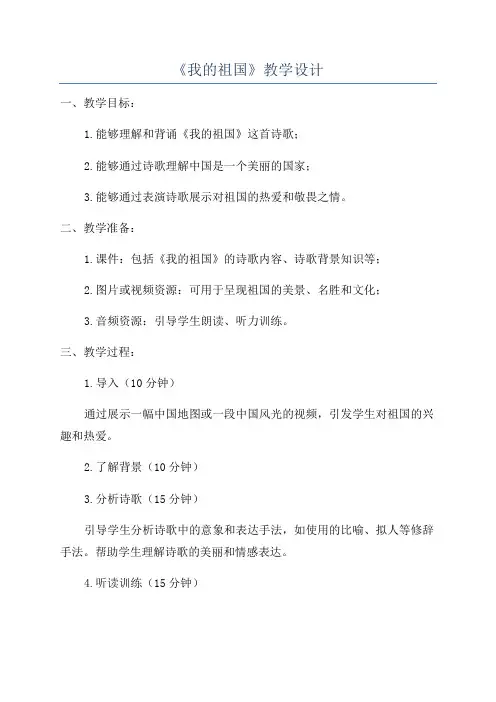 《我的祖国》教学设计

一、教学目标：

1.能够理解和背诵《我的祖国》这首诗歌；

2.能够通过诗歌理解中国是一个美丽的国家；

3.能够通过表演诗歌展示对祖国的热爱和敬畏之情。

二、教学准备：

1.课件：包括《我的祖国》的诗歌内容、诗歌背景知识等；

2.图片或视频资源：可用于呈现祖国的美景、名胜和文化；

3.音频资源：引导学生朗读、听力训练。

三、教学过程：

1.导入（10分钟）

通过展示一幅中国地图或一段中国风光的视频，引发学生对祖国的兴趣和热爱。

2.了解背景（10分钟）

3.分析诗歌（15分钟）

引导学生分析诗歌中的意象和表达手法，如使用的比喻、拟人等修辞手法。帮助学生理解诗歌的美丽和情感表达。

4.听读训练（15分钟）